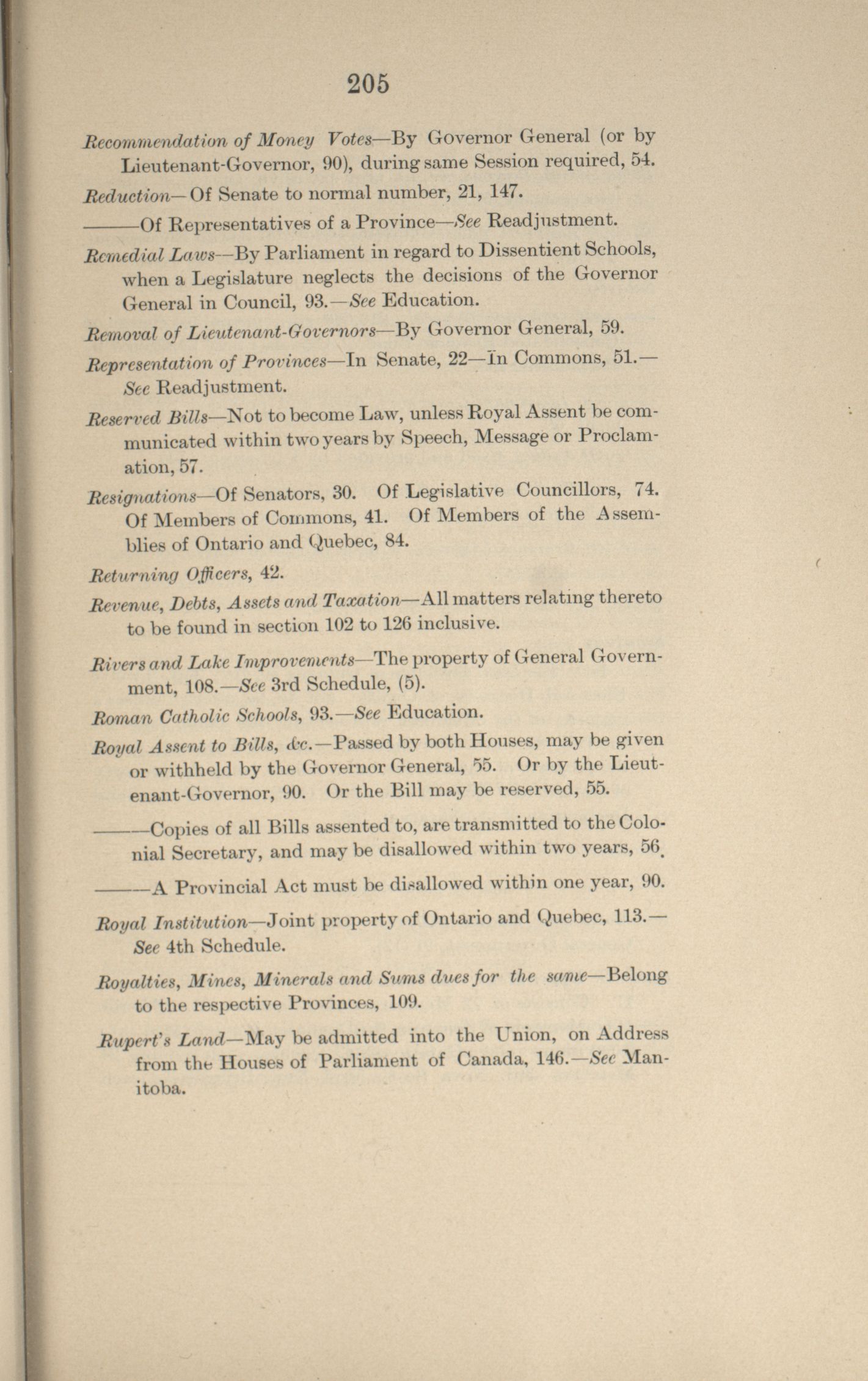 205

Recommendation of Money Votes—By Governor General (or by Lieutenant-Governor, 90), during same Session required, 54.

Reduction—Of Senate to normal number, 21, 147.

———Of Representatives of a Province—See Readjustment.

Remedial Laws—By Parliament in regard to Dissentient Schools, when a Legislature neglects the decisions of the Governor General in Council, 93.—See Education.

Removal of Lieutenant-Governors—By Governor General, 59.

Representation of Provinces—In Senate, 22—In Commons, 51.—See Readjustment.

Reserved Bills—Not to become Law, unless Royal Assent be communicated within two years by Speech, Message or Proclamation, 57.

Resignations—Of Senators, 30. Of Legislative Councillors, 74. Of Members of Commons, 41. Of Members of the Assemblies of Ontario and Quebec, 84.

Returning Officers, 42.

Revenue, Debts, Assets and Taxation—All matters relating thereto to be found in section 102 to 126 inclusive.

Rivers and Lake Improvements—The property of General Government, 108.—See 3rd Schedule, (5).

Roman Catholic Schools, 93.—See Education.

Royal Assent to Bills, &c.—Passed by both Houses, may be given or withheld by the Governor General, 55. Or by the Lieutenant-Governor, 90. Or the Bill may be reserved, 55.

———Copies of all Bills assented to, are transmitted to the Colonial Secretary, and may be disallowed within two years, 56.

———A Provincial Act must be disallowed within one year, 90.

Royal Institution—Joint property of Ontario and Quebec, 113.—See 4th Schedule.

Royalties, Mines, Minerals and Sums dues for the same—Belong to the respective Provinces, 109.

Rupert's Land—May be admitted into the Union, on Address from the Houses of Parliament of Canada, 146.—See Manitoba.